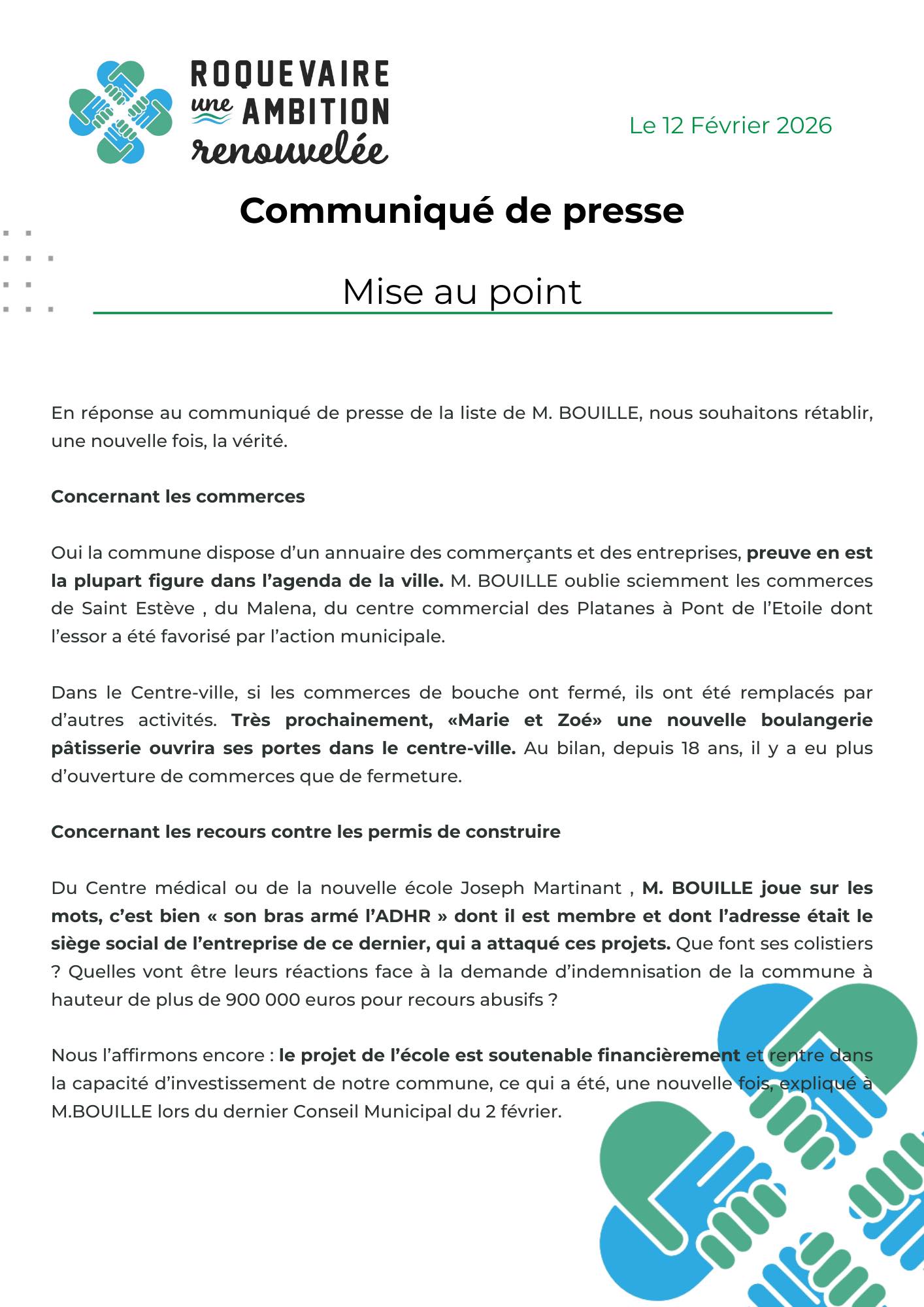 ROQUEVAIRE une AMBITION renouvelée

Le 12 Février 2026

Communiqué de presse

Mise au point

En réponse au communiqué de presse de la liste de M. BOUILLE, nous souhaitons rétablir, une nouvelle fois, la vérité.

Concernant les commerces

Oui la commune dispose d'un annuaire des commerçants et des entreprises, preuve en est la plupart figure dans l'agenda de la ville. M. BOUILLE oublie sciemment les commerces de Saint Estève , du Malena, du centre commercial des Platanes à Pont de l'Etoile dont l'essor a été favorisé par l'action municipale.

Dans le Centre-ville, si les commerces de bouche ont fermé, ils ont été remplacés par d'autres activités. Très prochainement, «Marie et Zoé» une nouvelle boulangerie pâtisserie ouvrira ses portes dans le centre-ville. Au bilan, depuis 18 ans, il y a eu plus d'ouverture de commerces que de fermeture.

Concernant les recours contre les permis de construire

Du Centre médical ou de la nouvelle école Joseph Martinant , M. BOUILLE joue sur les mots, c'est bien « son bras armé l'ADHR » dont il est membre et dont l'adresse était le siège social de l'entreprise de ce dernier, qui a attaqué ces projets. Que font ses colistiers ? Quelles vont être leurs réactions face à la demande d'indemnisation de la commune à hauteur de plus de 900 000 euros pour recours abusifs ?

Nous l'affirmons encore : le projet de l'école est soutenable financièrement et rentre dans la capacité d'investissement de notre commune, ce qui a été, une nouvelle fois, expliqué à M.BOUILLE lors du dernier Conseil Municipal du 2 février.